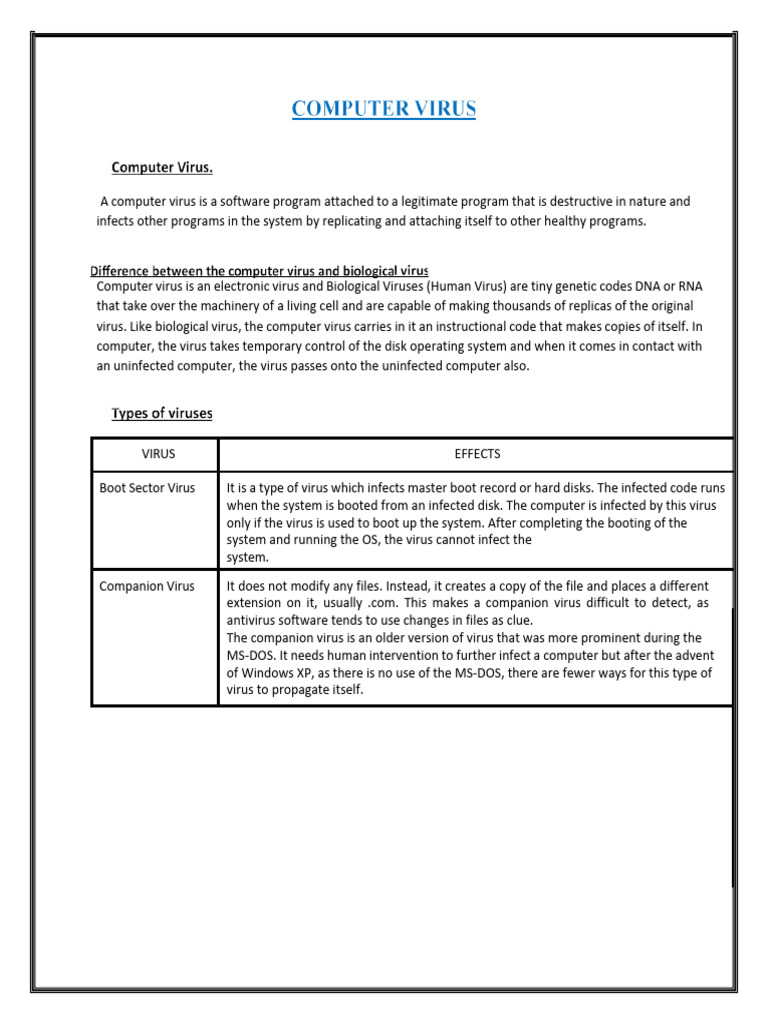 COMPUTER VIRUS

Computer Virus.

A computer virus is a software program attached to a legitimate program that is destructive in nature and infects other programs in the system by replicating and attaching itself to other healthy programs.

Difference between the computer virus and biological virus
Computer virus is an electronic virus and Biological Viruses (Human Virus) are tiny genetic codes DNA or RNA that take over the machinery of a living cell and are capable of making thousands of replicas of the original virus. Like biological virus, the computer virus carries in it an instructional code that makes copies of itself. In computer, the virus takes temporary control of the disk operating system and when it comes in contact with an uninfected computer, the virus passes onto the uninfected computer also.

Types of viruses

| VIRUS | EFFECTS |
|---|---|
| Boot Sector Virus | It is a type of virus which infects master boot record or hard disks. The infected code runs when the system is booted from an infected disk. The computer is infected by this virus only if the virus is used to boot up the system. After completing the booting of the system and running the OS, the virus cannot infect the system. |
| Companion Virus | It does not modify any files. Instead, it creates a copy of the file and places a different extension on it, usually .com. This makes a companion virus difficult to detect, as antivirus software tends to use changes in files as clue. The companion virus is an older version of virus that was more prominent during the MS-DOS. It needs human intervention to further infect a computer but after the advent of Windows XP, as there is no use of the MS-DOS, there are fewer ways for this type of virus to propagate itself. |